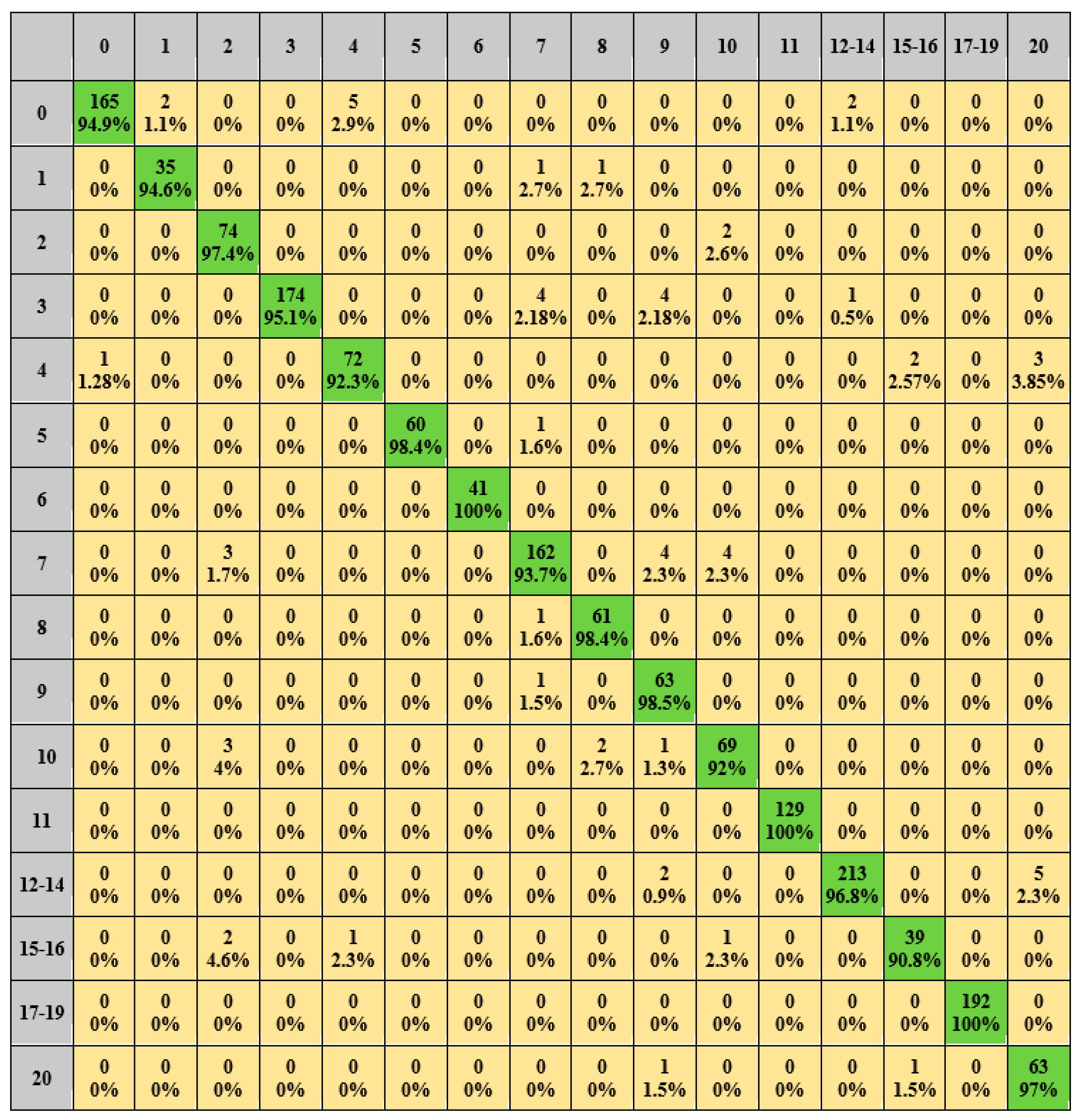 | | 0 | 1 | 2 | 3 | 4 | 5 | 6 | 7 | 8 | 9 | 10 | 11 | 12-14 | 15-16 | 17-19 | 20 |
|---|---|---|---|---|---|---|---|---|---|---|---|---|---|---|---|---|
| 0 | 165 94.9% | 2 1.1% | 0 0% | 0 0% | 5 2.9% | 0 0% | 0 0% | 0 0% | 0 0% | 0 0% | 0 0% | 0 0% | 2 1.1% | 0 0% | 0 0% | 0 0% |
| 1 | 0 0% | 35 94.6% | 0 0% | 0 0% | 0 0% | 0 0% | 0 0% | 1 2.7% | 1 2.7% | 0 0% | 0 0% | 0 0% | 0 0% | 0 0% | 0 0% | 0 0% |
| 2 | 0 0% | 0 0% | 74 97.4% | 0 0% | 0 0% | 0 0% | 0 0% | 0 0% | 0 0% | 0 0% | 2 2.6% | 0 0% | 0 0% | 0 0% | 0 0% | 0 0% |
| 3 | 0 0% | 0 0% | 0 0% | 174 95.1% | 0 0% | 0 0% | 0 0% | 4 2.18% | 0 0% | 4 2.18% | 0 0% | 0 0% | 1 0.5% | 0 0% | 0 0% | 0 0% |
| 4 | 1 1.28% | 0 0% | 0 0% | 0 0% | 72 92.3% | 0 0% | 0 0% | 0 0% | 0 0% | 0 0% | 0 0% | 0 0% | 0 0% | 2 2.57% | 0 0% | 3 3.85% |
| 5 | 0 0% | 0 0% | 0 0% | 0 0% | 0 0% | 60 98.4% | 0 0% | 1 1.6% | 0 0% | 0 0% | 0 0% | 0 0% | 0 0% | 0 0% | 0 0% | 0 0% |
| 6 | 0 0% | 0 0% | 0 0% | 0 0% | 0 0% | 0 0% | 41 100% | 0 0% | 0 0% | 0 0% | 0 0% | 0 0% | 0 0% | 0 0% | 0 0% | 0 0% |
| 7 | 0 0% | 0 0% | 3 1.7% | 0 0% | 0 0% | 0 0% | 0 0% | 162 93.7% | 0 0% | 4 2.3% | 4 2.3% | 0 0% | 0 0% | 0 0% | 0 0% | 0 0% |
| 8 | 0 0% | 0 0% | 0 0% | 0 0% | 0 0% | 0 0% | 0 0% | 1 1.6% | 61 98.4% | 0 0% | 0 0% | 0 0% | 0 0% | 0 0% | 0 0% | 0 0% |
| 9 | 0 0% | 0 0% | 0 0% | 0 0% | 0 0% | 0 0% | 0 0% | 1 1.5% | 0 0% | 63 98.5% | 0 0% | 0 0% | 0 0% | 0 0% | 0 0% | 0 0% |
| 10 | 0 0% | 0 0% | 3 4% | 0 0% | 0 0% | 0 0% | 0 0% | 0 0% | 2 2.7% | 1 1.3% | 69 92% | 0 0% | 0 0% | 0 0% | 0 0% | 0 0% |
| 11 | 0 0% | 0 0% | 0 0% | 0 0% | 0 0% | 0 0% | 0 0% | 0 0% | 0 0% | 0 0% | 0 0% | 129 100% | 0 0% | 0 0% | 0 0% | 0 0% |
| 12-14 | 0 0% | 0 0% | 0 0% | 0 0% | 0 0% | 0 0% | 0 0% | 0 0% | 0 0% | 2 0.9% | 0 0% | 0 0% | 213 96.8% | 0 0% | 0 0% | 5 2.3% |
| 15-16 | 0 0% | 0 0% | 2 4.6% | 0 0% | 1 2.3% | 0 0% | 0 0% | 0 0% | 0 0% | 0 0% | 1 2.3% | 0 0% | 0 0% | 39 90.8% | 0 0% | 0 0% |
| 17-19 | 0 0% | 0 0% | 0 0% | 0 0% | 0 0% | 0 0% | 0 0% | 0 0% | 0 0% | 0 0% | 0 0% | 0 0% | 0 0% | 0 0% | 192 100% | 0 0% |
| 20 | 0 0% | 0 0% | 0 0% | 0 0% | 0 0% | 0 0% | 0 0% | 0 0% | 0 0% | 1 1.5% | 0 0% | 0 0% | 0 0% | 1 1.5% | 0 0% | 63 97% |